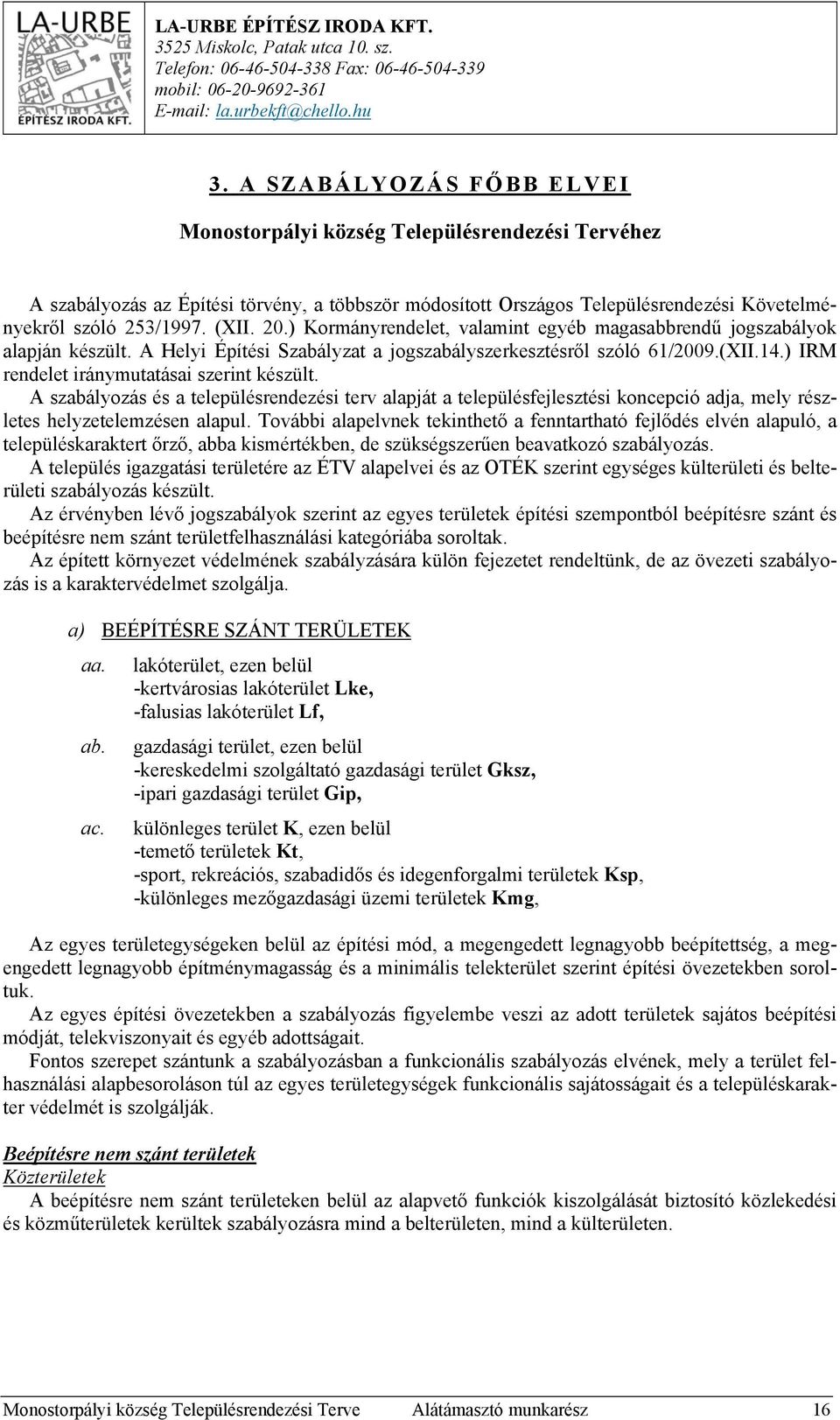 LA-URBE
ÉPÍTÉSZ IRODA KFT.

LA-URBE ÉPÍTÉSZ IRODA KFT.
3525 Miskolc, Patak utca 10. sz.
Telefon: 06-46-504-338 Fax: 06-46-504-339
mobil: 06-20-9692-361
E-mail: la.urbekft@chello.hu

3. A SZABÁLYOZÁS FŐBB ELVEI

Monostorpályi község Településrendezési Tervéhez

A szabályozás az Építési törvény, a többször módosított Országos Településrendezési Követelményekről szóló 253/1997. (XII. 20.) Kormányrendelet, valamint egyéb magasabbrendű jogszabályok alapján készült. A Helyi Építési Szabályzat a jogszabályszerkesztésről szóló 61/2009.(XII.14.) IRM rendelet iránymutatásai szerint készült.
A szabályozás és a településrendezési terv alapját a településfejlesztési koncepció adja, mely részletes helyzetelemzésen alapul. További alapelvnek tekinthető a fenntartható fejlődés elvén alapuló, a településkaraktert őrző, abba kismértékben, de szükségszerűen beavatkozó szabályozás.
A település igazgatási területére az ÉTV alapelvei és az OTÉK szerint egységes külterületi és belterületi szabályozás készült.
Az érvényben lévő jogszabályok szerint az egyes területek építési szempontból beépítésre szánt és beépítésre nem szánt területfelhasználási kategóriába soroltak.
Az épített környezet védelmének szabályzására külön fejezetet rendeltünk, de az övezeti szabályozás is a karaktervédelmet szolgálja.

a) BEÉPÍTÉSRE SZÁNT TERÜLETEK

aa. lakóterület, ezen belül
-kertvárosias lakóterület Lke,
-falusias lakóterület Lf,

ab. gazdasági terület, ezen belül
-kereskedelmi szolgáltató gazdasági terület Gksz,
-ipari gazdasági terület Gip,

ac. különleges terület K, ezen belül
-temető területek Kt,
-sport, rekreációs, szabadidős és idegenforgalmi területek Ksp,
-különleges mezőgazdasági üzemi területek Kmg,

Az egyes területegységeken belül az építési mód, a megengedett legnagyobb beépítettség, a megengedett legnagyobb építménymagasság és a minimális telekterület szerint építési övezetekben soroltuk.
Az egyes építési övezetekben a szabályozás figyelembe veszi az adott területek sajátos beépítési módját, telekviszonyait és egyéb adottságait.
Fontos szerepet szántunk a szabályozásban a funkcionális szabályozás elvének, mely a terület felhasználási alapbesoroláson túl az egyes területegységek funkcionális sajátosságait és a településkarakter védelmét is szolgálják.

Beépítésre nem szánt területek
Közterületek
A beépítésre nem szánt területeken belül az alapvető funkciók kiszolgálását biztosító közlekedési és közműterületek kerültek szabályozásra mind a belterületen, mind a külterületen.

Monostorpályi község Településrendezési Terve Alátámasztó munkarész 16